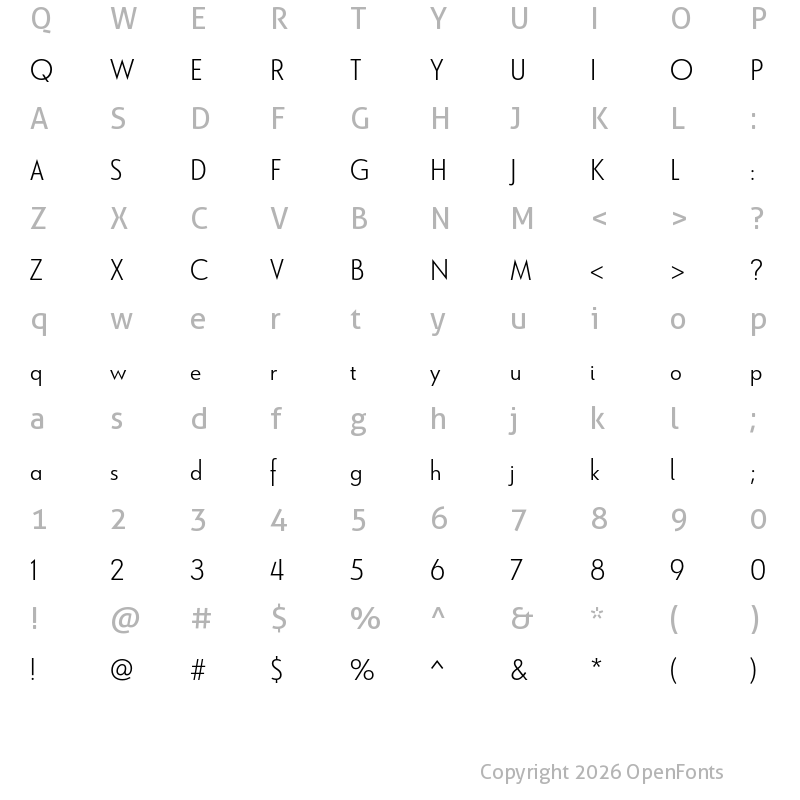 Q W E R T Y U I O P
Q W E R T Y U I O P
A S D F G H J K L :
A S D F G H J K L :
Z X C V B N M < > ?
Z X C V B N M < > ?
q w e r t y u i o p
q w e r t y u i o p
a s d f g h j k l ;
a s d f g h j k l ;
1 2 3 4 5 6 7 8 9 0
1 2 3 4 5 6 7 8 9 0
! @ # $ % ^ & * ( )
! @ # $ % ^ & * ( )

Copyright 2026 OpenFonts